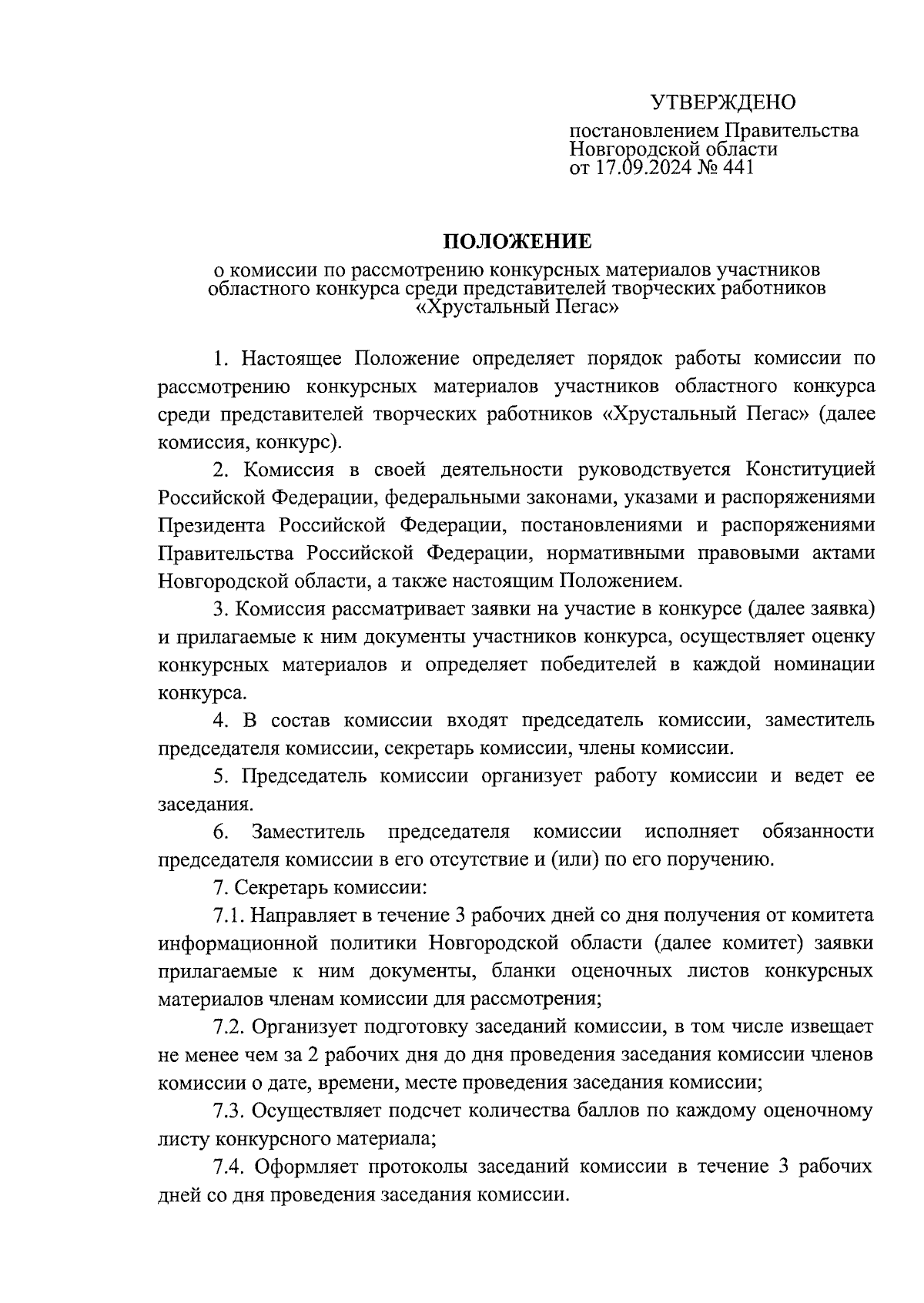 УТВЕРЖДЕНО

постановлением Правительства Новгородской области от 17.09.2024 № 441

ПОЛОЖЕНИЕ

о комиссии по рассмотрению конкурсных материалов участников областного конкурса среди представителей творческих работников «Хрустальный Пегас»

1. Настоящее Положение определяет порядок работы комиссии по рассмотрению конкурсных материалов участников областного конкурса среди представителей творческих работников «Хрустальный Пегас» (далее комиссия, конкурс).

2. Комиссия в своей деятельности руководствуется Конституцией Российской Федерации, федеральными законами, указами и распоряжениями Президента Российской Федерации, постановлениями и распоряжениями Правительства Российской Федерации, нормативными правовыми актами Новгородской области, а также настоящим Положением.

3. Комиссия рассматривает заявки на участие в конкурсе (далее заявка) и прилагаемые к ним документы участников конкурса, осуществляет оценку конкурсных материалов и определяет победителей в каждой номинации конкурса.

4. В состав комиссии входят председатель комиссии, заместитель председателя комиссии, секретарь комиссии, члены комиссии.

5. Председатель комиссии организует работу комиссии и ведет ее заседания.

6. Заместитель председателя комиссии исполняет обязанности председателя комиссии в его отсутствие и (или) по его поручению.

7. Секретарь комиссии:

7.1. Направляет в течение 3 рабочих дней со дня получения от комитета информационной политики Новгородской области (далее комитет) заявки прилагаемые к ним документы, бланки оценочных листов конкурсных материалов членам комиссии для рассмотрения;

7.2. Организует подготовку заседаний комиссии, в том числе извещает не менее чем за 2 рабочих дня до дня проведения заседания комиссии членов комиссии о дате, времени, месте проведения заседания комиссии;

7.3. Осуществляет подсчет количества баллов по каждому оценочному листу конкурсного материала;

7.4. Оформляет протоколы заседаний комиссии в течение 3 рабочих дней со дня проведения заседания комиссии.